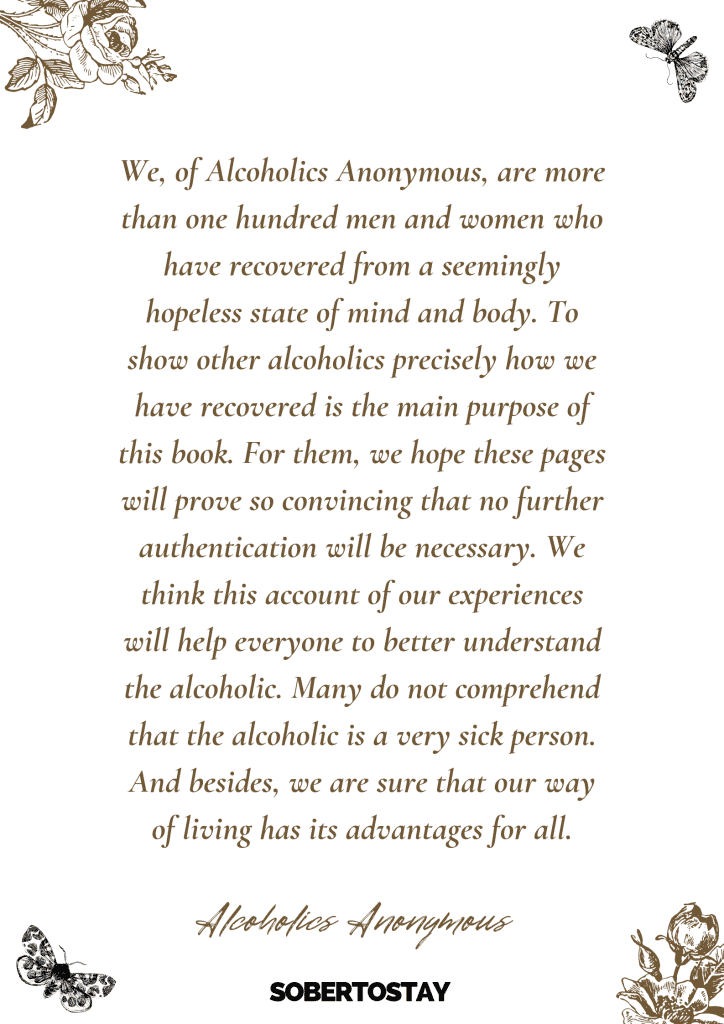 We, of Alcoholics Anonymous, are more than one hundred men and women who have recovered from a seemingly hopeless state of mind and body. To show other alcoholics precisely how we have recovered is the main purpose of this book. For them, we hope these pages will prove so convincing that no further authentication will be necessary. We think this account of our experiences will help everyone to better understand the alcoholic. Many do not comprehend that the alcoholic is a very sick person. And besides, we are sure that our way of living has its advantages for all.

Alcoholics Anonymous

SOBERTOSTAY